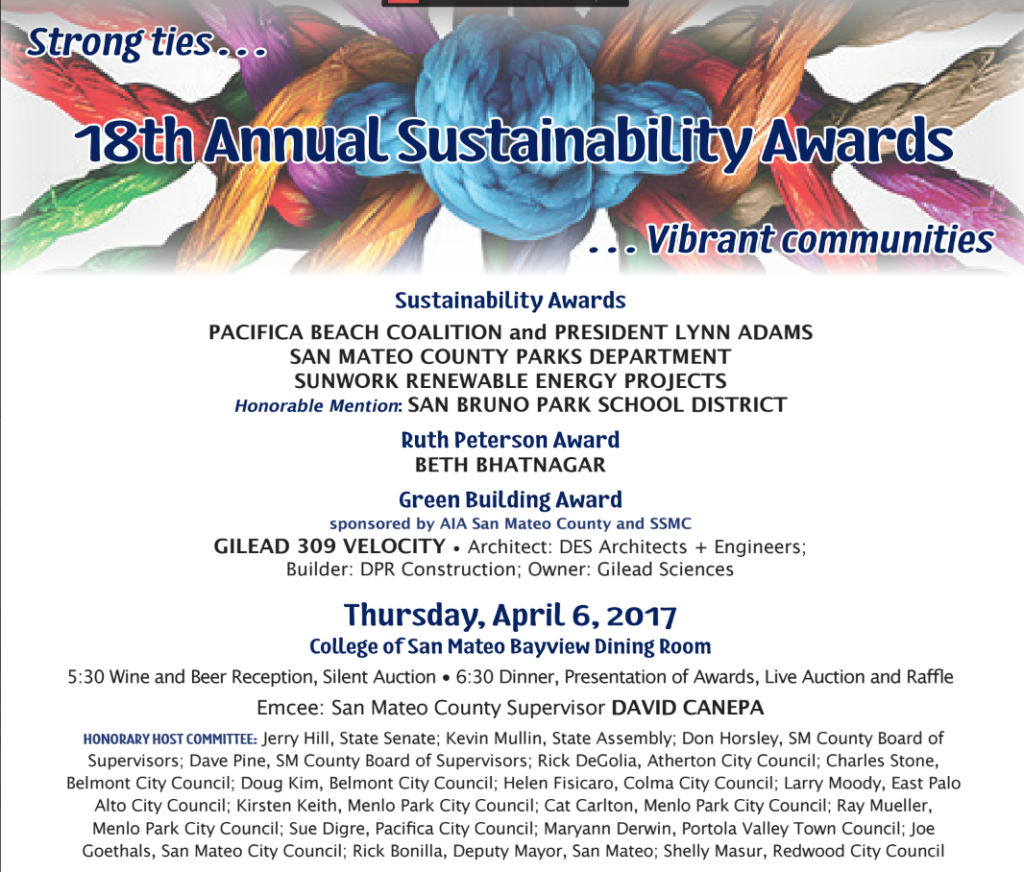 Strong ties . . .

18th Annual Sustainability Awards

. . . Vibrant communities

Sustainability Awards

PACIFICA BEACH COALITION and PRESIDENT LYNN ADAMS
SAN MATEO COUNTY PARKS DEPARTMENT
SUNWORK RENEWABLE ENERGY PROJECTS
Honorable Mention: SAN BRUNO PARK SCHOOL DISTRICT

Ruth Peterson Award
BETH BHATNAGAR

Green Building Award
sponsored by AIA San Mateo County and SSMC
GILEAD 309 VELOCITY • Architect: DES Architects + Engineers; Builder: DPR Construction; Owner: Gilead Sciences

Thursday, April 6, 2017
College of San Mateo Bayview Dining Room

5:30 Wine and Beer Reception, Silent Auction • 6:30 Dinner, Presentation of Awards, Live Auction and Raffle

Emcee: San Mateo County Supervisor DAVID CANEPA

HONORARY HOST COMMITTEE: Jerry Hill, State Senate; Kevin Mullin, State Assembly; Don Horsley, SM County Board of Supervisors; Dave Pine, SM County Board of Supervisors; Rick DeGolia, Atherton City Council; Charles Stone, Belmont City Council; Doug Kim, Belmont City Council; Helen Fisicaro, Colma City Council; Larry Moody, East Palo Alto City Council; Kirsten Keith, Menlo Park City Council; Cat Carlton, Menlo Park City Council; Ray Mueller, Menlo Park City Council; Sue Digre, Pacifica City Council; Maryann Derwin, Portola Valley Town Council; Joe Goethals, San Mateo City Council; Rick Bonilla, Deputy Mayor, San Mateo; Shelly Masur, Redwood City Council